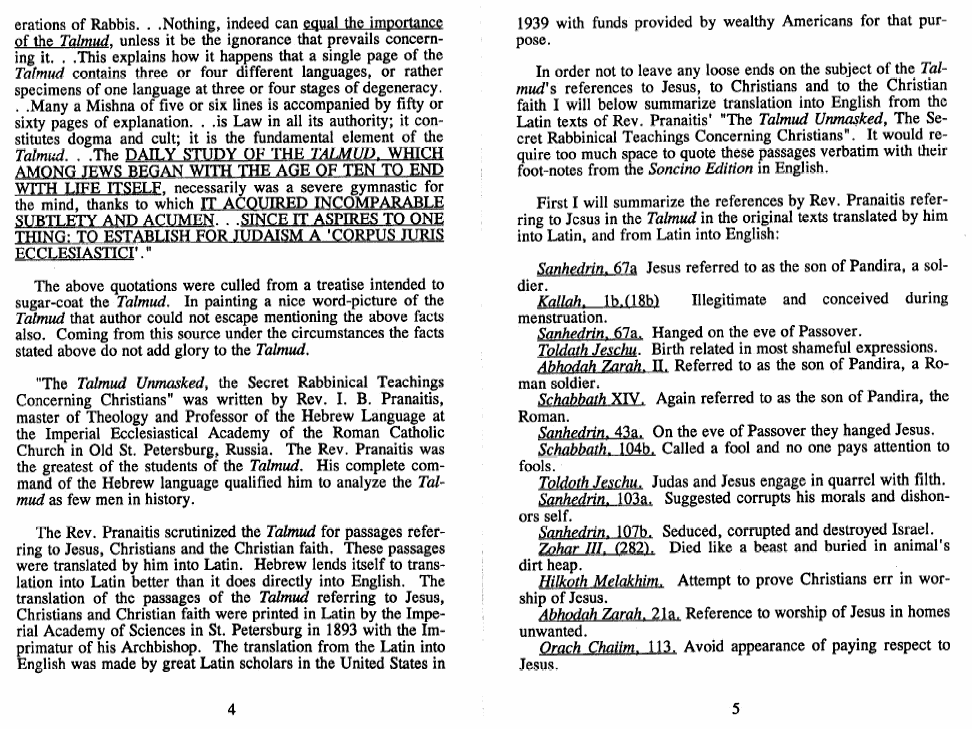 erations of Rabbis. . .Nothing, indeed can equal the importance of the Talmud, unless it be the ignorance that prevails concerning it. . .This explains how it happens that a single page of the Talmud contains three or four different languages, or rather specimens of one language at three or four stages of degeneracy. . .Many a Mishna of five or six lines is accompanied by fifty or sixty pages of explanation. . .is Law in all its authority; it constitutes dogma and cult; it is the fundamental element of the Talmud. . .The DAILY STUDY OF THE TALMUD, WHICH AMONG JEWS BEGAN WITH THE AGE OF TEN TO END WITH LIFE ITSELF, necessarily was a severe gymnastic for the mind, thanks to which IT ACQUIRED INCOMPARABLE SUBTLETY AND ACUMEN. . .SINCE IT ASPIRES TO ONE THING: TO ESTABLISH FOR JUDAISM A 'CORPUS JURIS ECCLESIASTICI'."

The above quotations were culled from a treatise intended to sugar-coat the Talmud. In painting a nice word-picture of the Talmud that author could not escape mentioning the above facts also. Coming from this source under the circumstances the facts stated above do not add glory to the Talmud.

"The Talmud Unmasked, the Secret Rabbinical Teachings Concerning Christians" was written by Rev. I. B. Pranaitis, master of Theology and Professor of the Hebrew Language at the Imperial Ecclesiastical Academy of the Roman Catholic Church in Old St. Petersburg, Russia. The Rev. Pranaitis was the greatest of the students of the Talmud. His complete command of the Hebrew language qualified him to analyze the Talmud as few men in history.

The Rev. Pranaitis scrutinized the Talmud for passages referring to Jesus, Christians and the Christian faith. These passages were translated by him into Latin. Hebrew lends itself to translation into Latin better than it does directly into English. The translation of the passages of the Talmud referring to Jesus, Christians and Christian faith were printed in Latin by the Imperial Academy of Sciences in St. Petersburg in 1893 with the Imprimatur of his Archbishop. The translation from the Latin into English was made by great Latin scholars in the United States in

4

1939 with funds provided by wealthy Americans for that purpose.

In order not to leave any loose ends on the subject of the Talmud's references to Jesus, to Christians and to the Christian faith I will below summarize translation into English from the Latin texts of Rev. Pranaitis' "The Talmud Unmasked, The Secret Rabbinical Teachings Concerning Christians". It would require too much space to quote these passages verbatim with their foot-notes from the Soncino Edition in English.

First I will summarize the references by Rev. Pranaitis referring to Jesus in the Talmud in the original texts translated by him into Latin, and from Latin into English:

Sanhedrin, 67a Jesus referred to as the son of Pandira, a soldier.
Kallah, 1b.(18b) Illegitimate and conceived during menstruation.
Sanhedrin, 67a. Hanged on the eve of Passover.
Toldath Jeschu. Birth related in most shameful expressions.
Abhodah Zarah, II. Referred to as the son of Pandira, a Roman soldier.
Schabbath XIV. Again referred to as the son of Pandira, the Roman.
Sanhedrin, 43a. On the eve of Passover they hanged Jesus.
Schabbath, 104b. Called a fool and no one pays attention to fools.
Toldoth Jeschu. Judas and Jesus engage in quarrel with filth.
Sanhedrin, 103a. Suggested corrupts his morals and dishonors self.
Sanhedrin, 107b. Seduced, corrupted and destroyed Israel.
Zohar III, (282). Died like a beast and buried in animal's dirt heap.
Hilkoth Melakhim. Attempt to prove Christians err in worship of Jesus.
Abhodah Zarah, 21a. Reference to worship of Jesus in homes unwanted.
Orach Chaiim, 113. Avoid appearance of paying respect to Jesus.

5